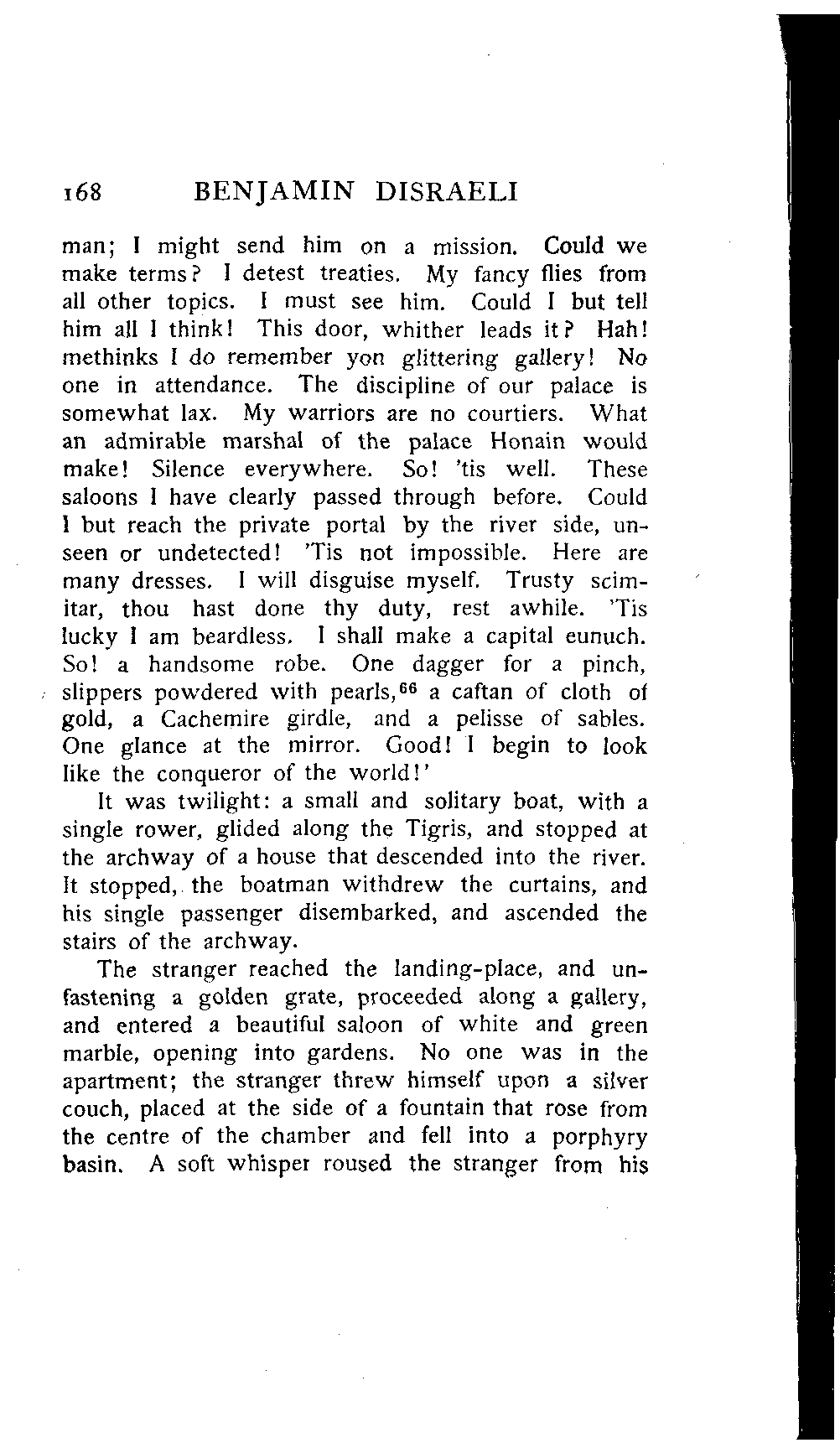 168 BENJAMIN DISRAELI

man; I might send him on a mission. Could we make terms? I detest treaties. My fancy flies from all other topics. I must see him. Could I but tell him all I think! This door, whither leads it? Hah! methinks I do remember yon glittering gallery! No one in attendance. The discipline of our palace is somewhat lax. My warriors are no courtiers. What an admirable marshal of the palace Honain would make! Silence everywhere. So! 'tis well. These saloons I have clearly passed through before. Could I but reach the private portal by the river side, unseen or undetected! 'Tis not impossible. Here are many dresses. I will disguise myself. Trusty scimitar, thou hast done thy duty, rest awhile. 'Tis lucky I am beardless. I shall make a capital eunuch. So! a handsome robe. One dagger for a pinch, slippers powdered with pearls,$^{66}$ a caftan of cloth of gold, a Cachemire girdle, and a pelisse of sables. One glance at the mirror. Good! I begin to look like the conqueror of the world!'

It was twilight: a small and solitary boat, with a single rower, glided along the Tigris, and stopped at the archway of a house that descended into the river. It stopped, the boatman withdrew the curtains, and his single passenger disembarked, and ascended the stairs of the archway.

The stranger reached the landing-place, and unfastening a golden grate, proceeded along a gallery, and entered a beautiful saloon of white and green marble, opening into gardens. No one was in the apartment; the stranger threw himself upon a silver couch, placed at the side of a fountain that rose from the centre of the chamber and fell into a porphyry basin. A soft whisper roused the stranger from his